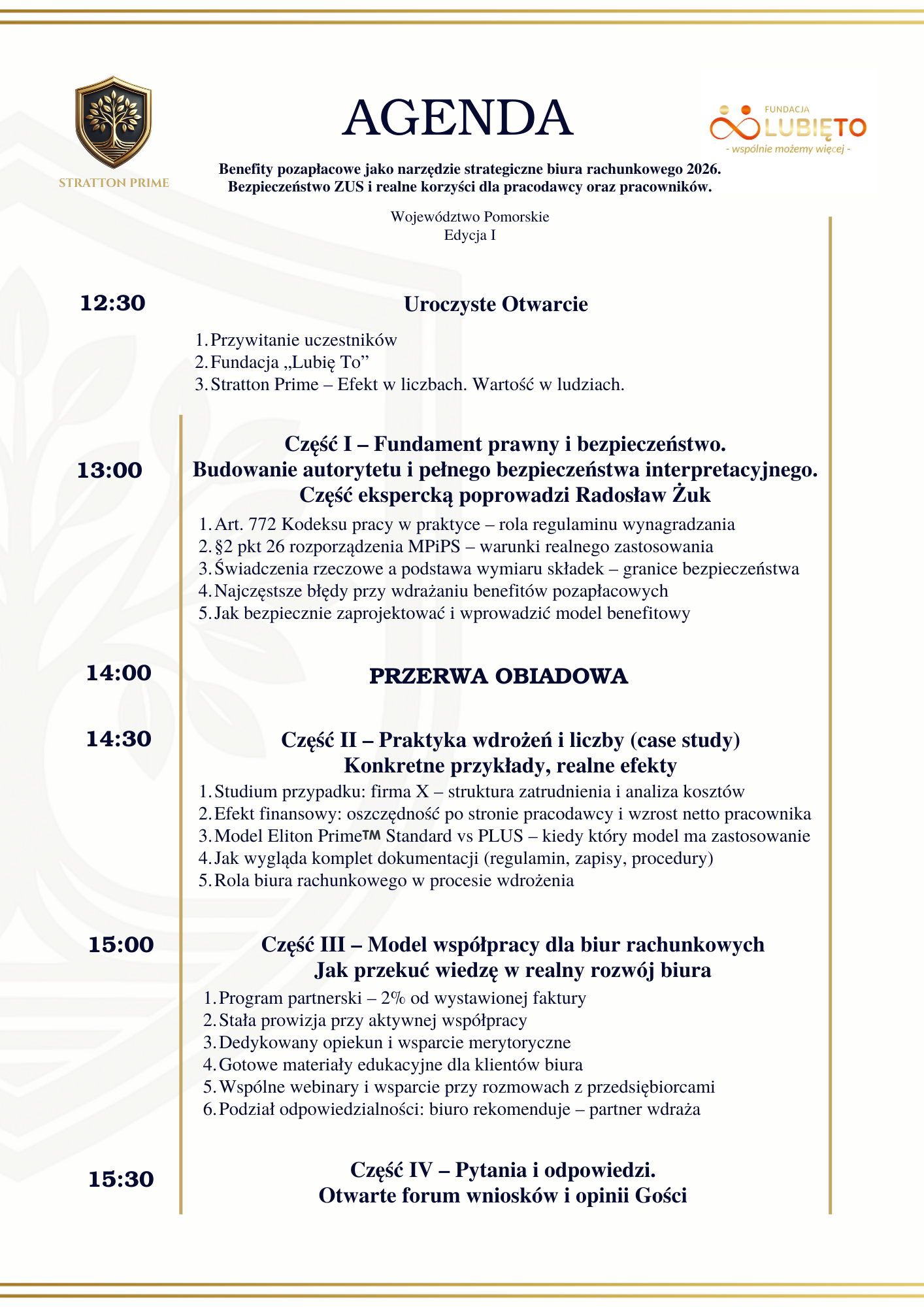 STRATTON PRIME

AGENDA

FUNDACJA
LUBIĘTO
- wspólnie możemy więcej -

Benefity pozapłacowe jako narzędzie strategiczne biura rachunkowego 2026.
Bezpieczeństwo ZUS i realne korzyści dla pracodawcy oraz pracowników.

Województwo Pomorskie
Edycja I

12:30

Uroczyste Otwarcie

1. Przywitanie uczestników
2. Fundacja „Lubię To”
3. Stratton Prime – Efekt w liczbach. Wartość w ludziach.

13:00

Część I – Fundament prawny i bezpieczeństwo.
Budowanie autorytetu i pełnego bezpieczeństwa interpretacyjnego.
Część ekspercką poprowadzi Radosław Żuk

1. Art. 772 Kodeksu pracy w praktyce – rola regulaminu wynagradzania
2. §2 pkt 26 rozporządzenia MPiPS – warunki realnego zastosowania
3. Świadczenia rzeczowe a podstawa wymiaru składek – granice bezpieczeństwa
4. Najczęstsze błędy przy wdrażaniu benefitów pozapłacowych
5. Jak bezpiecznie zaprojektować i wprowadzić model benefitowy

14:00

PRZERWA OBIADOWA

14:30

Część II – Praktyka wdrożeń i liczby (case study)
Konkretne przykłady, realne efekty

1. Studium przypadku: firma X – struktura zatrudnienia i analiza kosztów
2. Efekt finansowy: oszczędność po stronie pracodawcy i wzrost netto pracownika
3. Model Eliton Prime™ Standard vs PLUS – kiedy który model ma zastosowanie
4. Jak wygląda komplet dokumentacji (regulamin, zapisy, procedury)
5. Rola biura rachunkowego w procesie wdrożenia

15:00

Część III – Model współpracy dla biur rachunkowych
Jak przekuć wiedzę w realny rozwój biura

1. Program partnerski – 2% od wystawionej faktury
2. Stała prowizja przy aktywnej współpracy
3. Dedykowany opiekun i wsparcie merytoryczne
4. Gotowe materiały edukacyjne dla klientów biura
5. Wspólne webinary i wsparcie przy rozmowach z przedsiębiorcami
6. Podział odpowiedzialności: biuro rekomenduje – partner wdraża

15:30

Część IV – Pytania i odpowiedzi.
Otwarte forum wniosków i opinii Gości